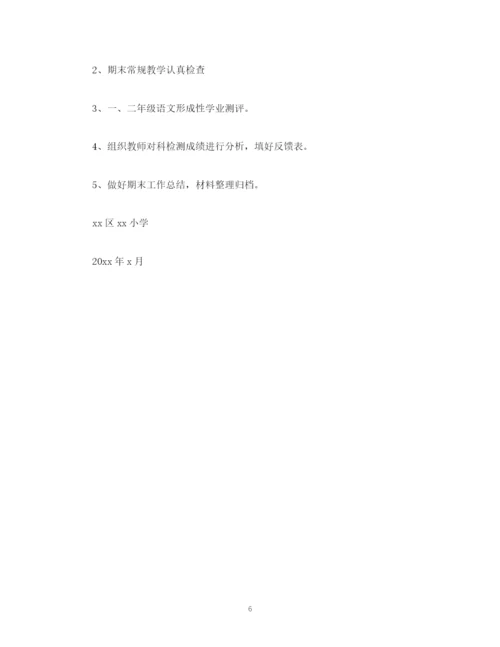 2、期末常规教学认真检查

3、一、二年级语文形成性学业测评。

4、组织教师对科检测成绩进行分析，填好反馈表。

5、做好期末工作总结，材料整理归档。

xx 区 xx 小学

20xx 年 x 月

6